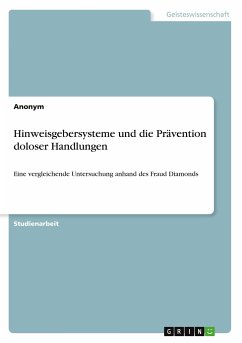 Geisteswissenschaft

Anonym

Hinweisgebersysteme und die Prävention doloser Handlungen

Eine vergleichende Untersuchung anhand des Fraud Diamonds

Studienarbeit

GRIN